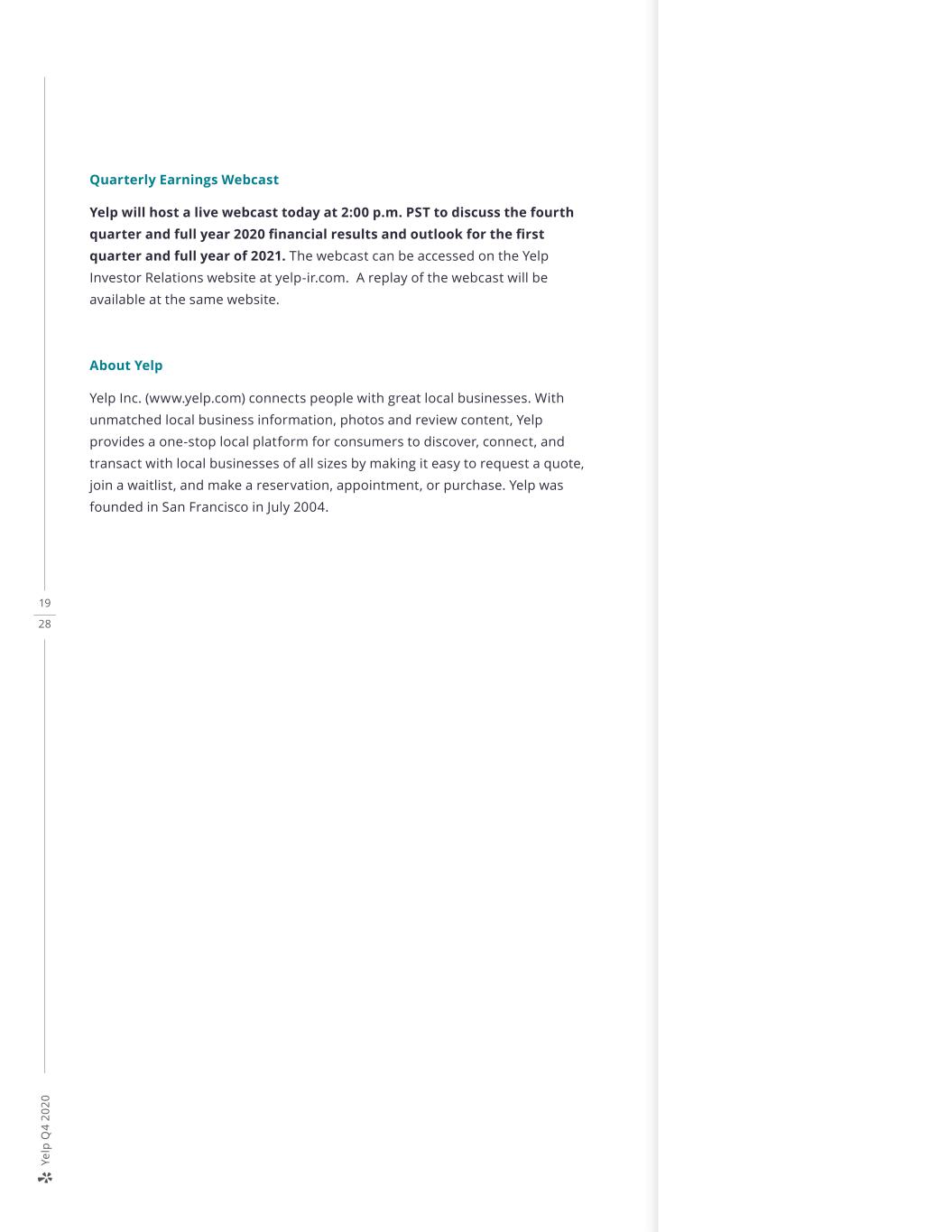 Quarterly Earnings Webcast

Yelp will host a live webcast today at 2:00 p.m. PST to discuss the fourth quarter and full year 2020 financial results and outlook for the first quarter and full year of 2021. The webcast can be accessed on the Yelp Investor Relations website at yelp-ir.com.  A replay of the webcast will be available at the same website.

About Yelp

Yelp Inc. (www.yelp.com) connects people with great local businesses. With unmatched local business information, photos and review content, Yelp provides a one-stop local platform for consumers to discover, connect, and transact with local businesses of all sizes by making it easy to request a quote, join a waitlist, and make a reservation, appointment, or purchase. Yelp was founded in San Francisco in July 2004.

19
28

Yelp Q4 2020